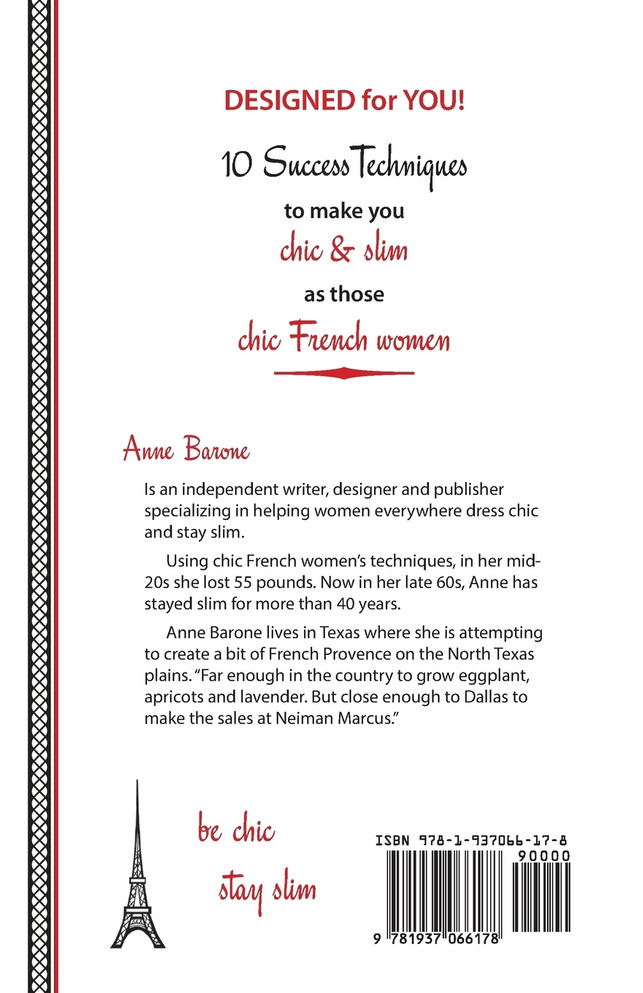 DESIGNED for YOU!

10 Success Techniques

to make you

chic & slim

as those

chic French women

Anne Barone

Is an independent writer, designer and publisher specializing in helping women everywhere dress chic and stay slim.

Using chic French women's techniques, in her mid-20s she lost 55 pounds. Now in her late 60s, Anne has stayed slim for more than 40 years.

Anne Barone lives in Texas where she is attempting to create a bit of French Provence on the North Texas plains. "Far enough in the country to grow eggplant, apricots and lavender. But close enough to Dallas to make the sales at Neiman Marcus."

be chic

stay slim

ISBN 978-1-937066-17-8

90000

9 781937 066178